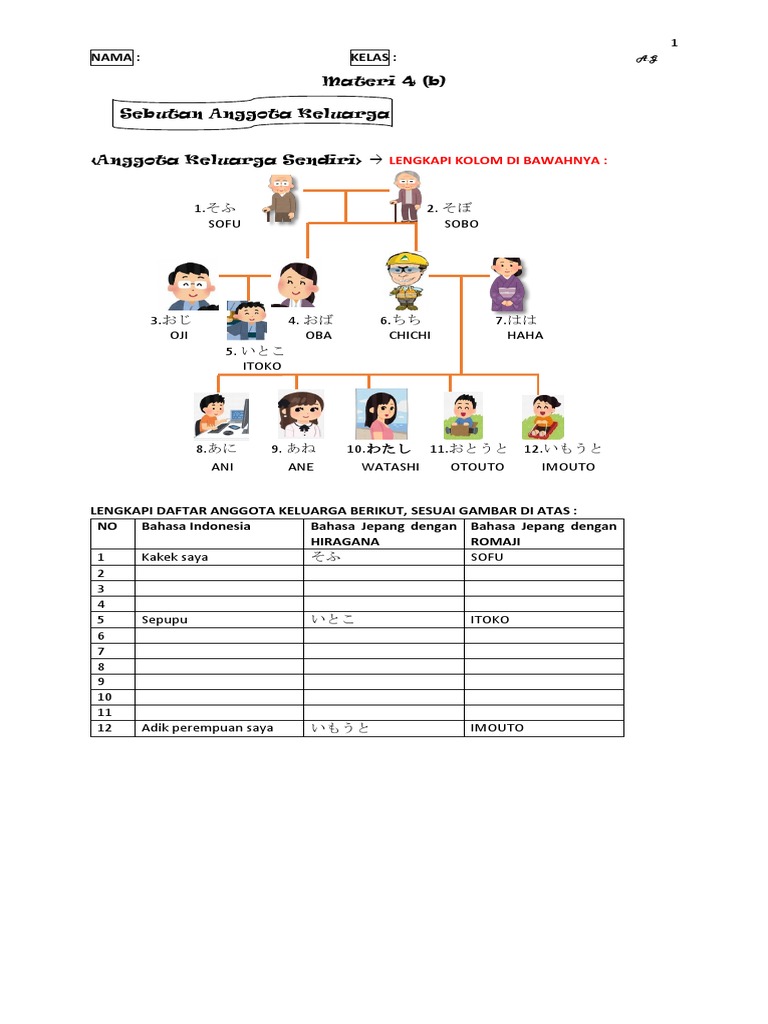 1

NAMA : KELAS : A.J

Materi 4 (b)

Sebutan Anggota Keluarga

‹Anggota Keluarga Sendiri› → LENGKAPI KOLOM DI BAWAHNYA :

1.そふ
SOFU

2. そぼ
SOBO

3.おじ
OJI

4. おば
OBA

5. いとこ
ITOKO

6.ちち
CHICHI

7.はは
HAHA

8.あに
ANI

9. あね
ANE

10.わたし
WATASHI

11.おとうと
OTOUTO

12.いもうと
IMOUTO

LENGKAPI DAFTAR ANGGOTA KELUARGA BERIKUT, SESUAI GAMBAR DI ATAS :

| NO | Bahasa Indonesia | Bahasa Jepang dengan HIRAGANA | Bahasa Jepang dengan ROMAJI |
|---|---|---|---|
| 1 | Kakek saya | そふ | SOFU |
| 2 | | | |
| 3 | | | |
| 4 | | | |
| 5 | Sepupu | いとこ | ITOKO |
| 6 | | | |
| 7 | | | |
| 8 | | | |
| 9 | | | |
| 10 | | | |
| 11 | | | |
| 12 | Adik perempuan saya | いもうと | IMOUTO |